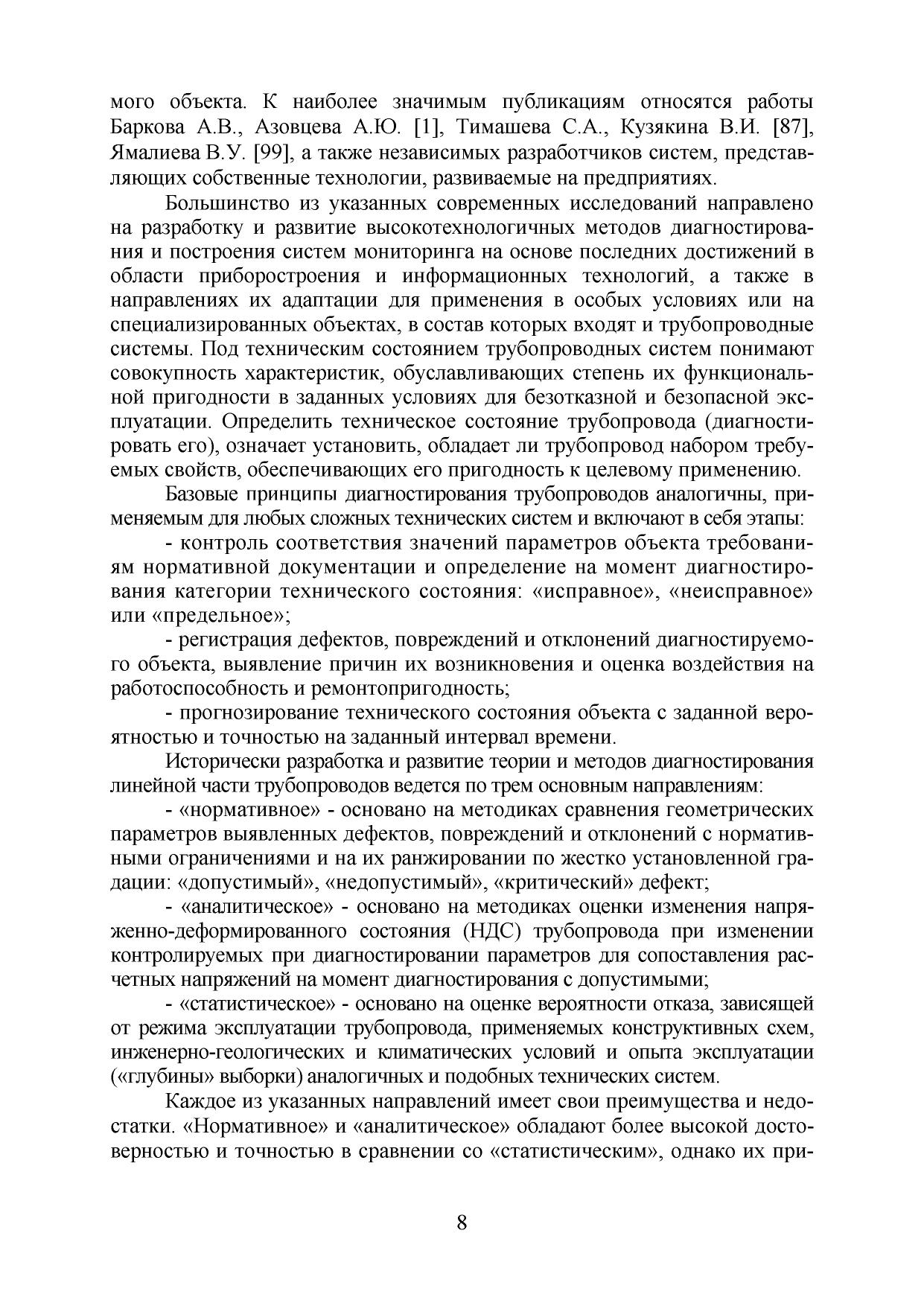 мого объекта. К наиболее значимым публикациям относятся работы Баркова А.В., Азовцева А.Ю. [1], Тимашева С.А., Кузякина В.И. [87], Ямалиева В.У. [99], а также независимых разработчиков систем, представляющих собственные технологии, развиваемые на предприятиях.

Большинство из указанных современных исследований направлено на разработку и развитие высокотехнологичных методов диагностирования и построения систем мониторинга на основе последних достижений в области приборостроения и информационных технологий, а также в направлениях их адаптации для применения в особых условиях или на специализированных объектах, в состав которых входят и трубопроводные системы. Под техническим состоянием трубопроводных систем понимают совокупность характеристик, обуславливающих степень их функциональной пригодности в заданных условиях для безотказной и безопасной эксплуатации. Определить техническое состояние трубопровода (диагностировать его), означает установить, обладает ли трубопровод набором требуемых свойств, обеспечивающих его пригодность к целевому применению.

Базовые принципы диагностирования трубопроводов аналогичны, применяемым для любых сложных технических систем и включают в себя этапы:

- контроль соответствия значений параметров объекта требованиям нормативной документации и определение на момент диагностирования категории технического состояния: «исправное», «неисправное» или «предельное»;

- регистрация дефектов, повреждений и отклонений диагностируемого объекта, выявление причин их возникновения и оценка воздействия на работоспособность и ремонтопригодность;

- прогнозирование технического состояния объекта с заданной вероятностью и точностью на заданный интервал времени.

Исторически разработка и развитие теории и методов диагностирования линейной части трубопроводов ведется по трем основным направлениям:

- «нормативное» - основано на методиках сравнения геометрических параметров выявленных дефектов, повреждений и отклонений с нормативными ограничениями и на их ранжировании по жестко установленной градации: «допустимый», «недопустимый», «критический» дефект;

- «аналитическое» - основано на методиках оценки изменения напряженно-деформированного состояния (НДС) трубопровода при изменении контролируемых при диагностировании параметров для сопоставления расчетных напряжений на момент диагностирования с допустимыми;

- «статистическое» - основано на оценке вероятности отказа, зависящей от режима эксплуатации трубопровода, применяемых конструктивных схем, инженерно-геологических и климатических условий и опыта эксплуатации («глубины» выборки) аналогичных и подобных технических систем.

Каждое из указанных направлений имеет свои преимущества и недостатки. «Нормативное» и «аналитическое» обладают более высокой достоверностью и точностью в сравнении со «статистическим», однако их при-

8